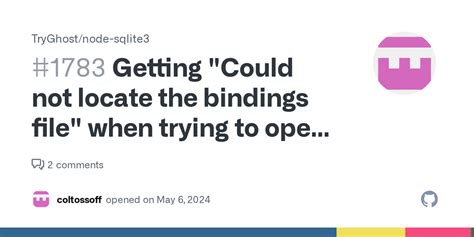 TryGhost/node-sqlite3

#1783 Getting "Could not locate the bindings file" when trying to ope...

2 comments

coltossoff opened on May 6, 2024